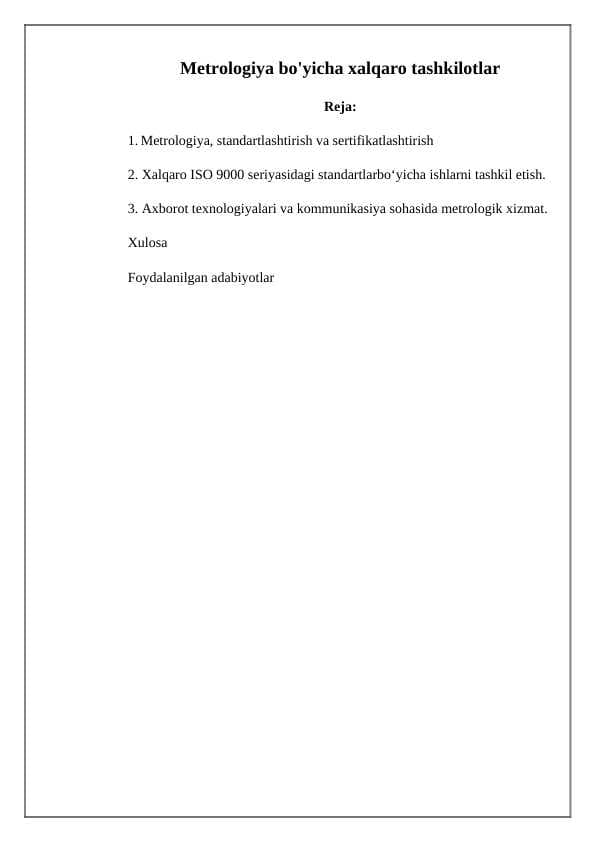 Metrologiya bo'yicha xalqaro tashkilotlar

Reja:

1. Metrologiya, standartlashtirish va sertifikatlashtirish

2. Xalqaro ISO 9000 seriyasidagi standartlarbo‘yicha ishlarni tashkil etish.

3. Axborot texnologiyalari va kommunikasiya sohasida metrologik xizmat.

Xulosa

Foydalanilgan adabiyotlar